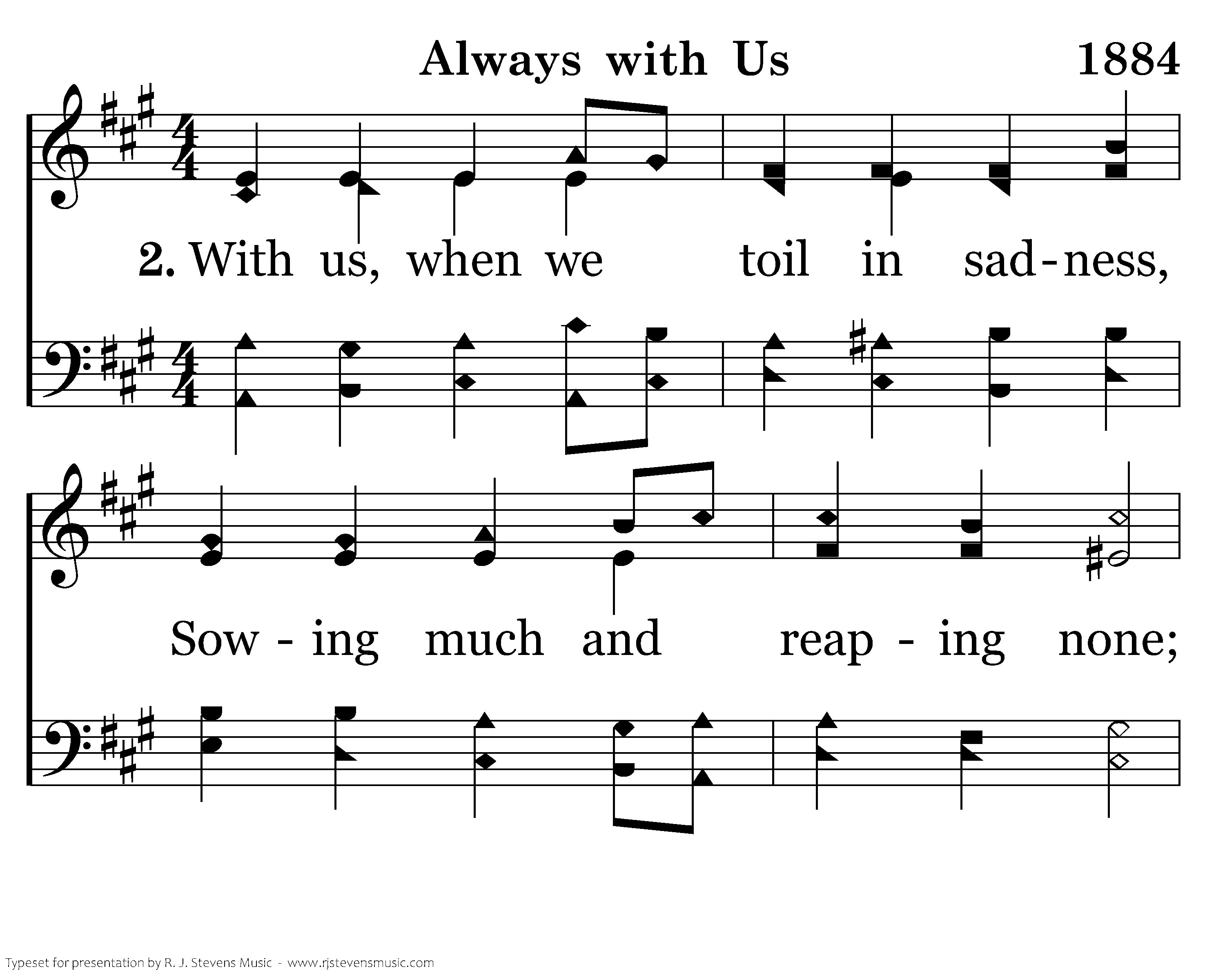 Always with Us 1884

2. With us, when we toil in sad-ness,

Sow - ing much and reap - ing none;

Typeset for presentation by R. J. Stevens Music - www.rjstevensmusic.com